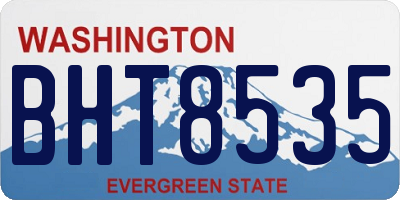 WASHINGTON

BHT8535

EVERGREEN STATE